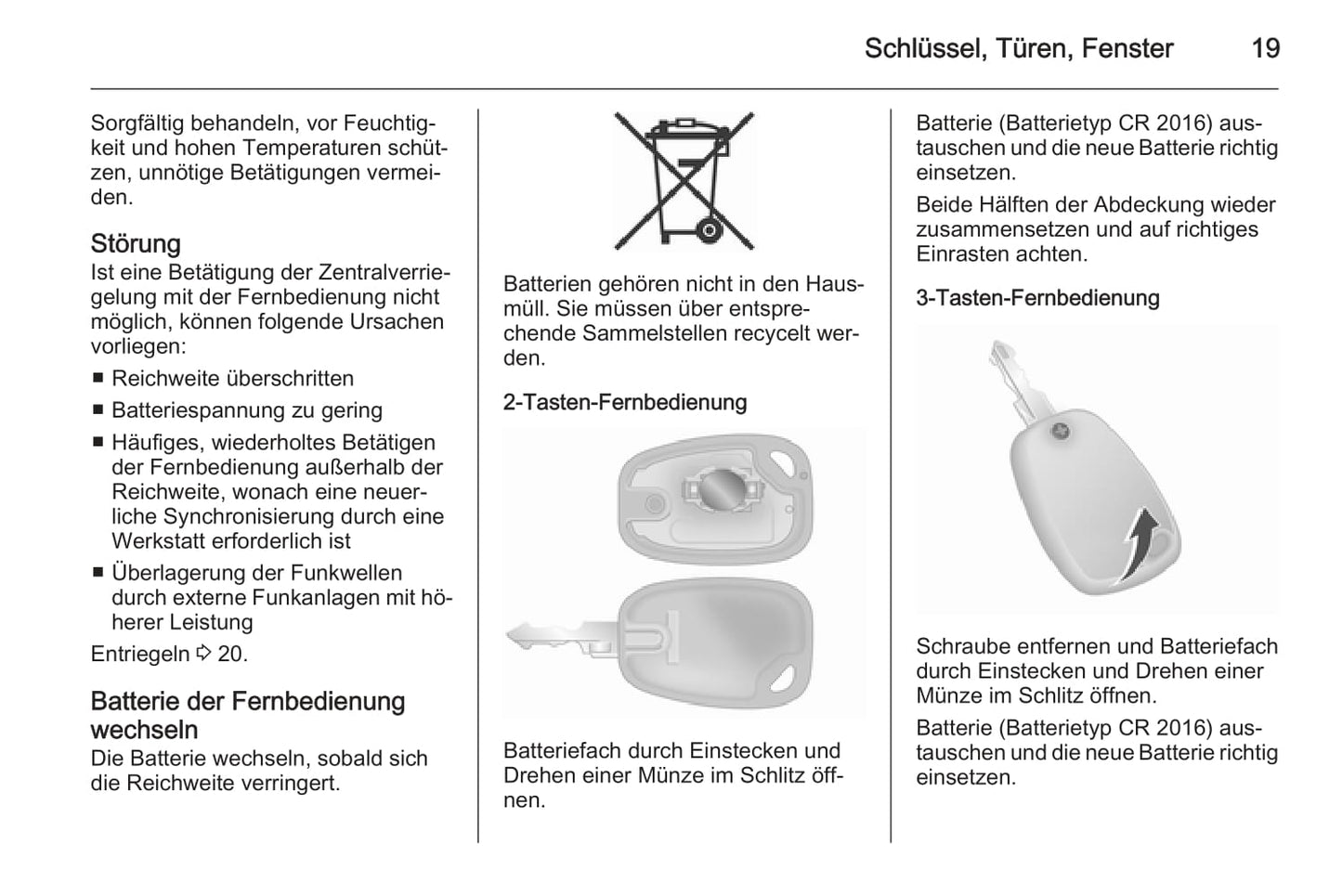 Schlüssel, Türen, Fenster 19

Sorgfältig behandeln, vor Feuchtigkeit und hohen Temperaturen schützen, unnötige Betätigungen vermeiden.

Störung
Ist eine Betätigung der Zentralverriegelung mit der Fernbedienung nicht möglich, können folgende Ursachen vorliegen:

■ Reichweite überschritten
■ Batteriespannung zu gering
■ Häufiges, wiederholtes Betätigen der Fernbedienung außerhalb der Reichweite, wonach eine neuerliche Synchronisierung durch eine Werkstatt erforderlich ist
■ Überlagerung der Funkwellen durch externe Funkanlagen mit höherer Leistung

Entriegeln ⇨ 20.

Batterie der Fernbedienung wechseln
Die Batterie wechseln, sobald sich die Reichweite verringert.

Batterien gehören nicht in den Hausmüll. Sie müssen über entsprechende Sammelstellen recycelt werden.

2-Tasten-Fernbedienung

Batteriefach durch Einstecken und Drehen einer Münze im Schlitz öffnen.

Batterie (Batterietyp CR 2016) austauschen und die neue Batterie richtig einsetzen.

Beide Hälften der Abdeckung wieder zusammensetzen und auf richtiges Einrasten achten.

3-Tasten-Fernbedienung

Schraube entfernen und Batteriefach durch Einstecken und Drehen einer Münze im Schlitz öffnen.

Batterie (Batterietyp CR 2016) austauschen und die neue Batterie richtig einsetzen.